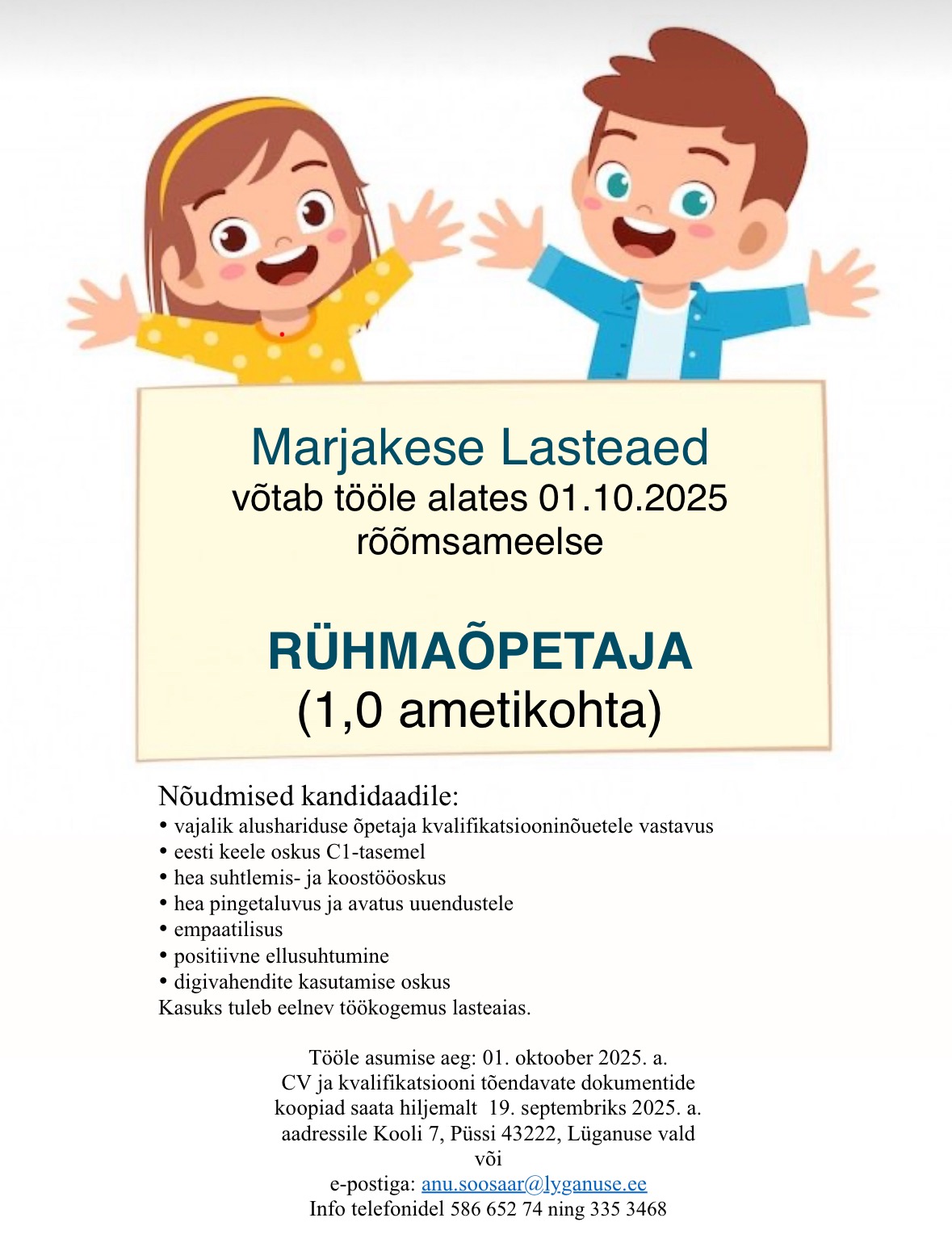 Marjakese Lasteaed
võtab tööle alates 01.10.2025
rõõmsameelse

RÜHMAÕPETAJA
(1,0 ametikohta)

Nõudmised kandidaadile:
• vajalik alushariduse õpetaja kvalifikatsiooninõuetele vastavus
• eesti keele oskus C1-tasemel
• hea suhtlemis- ja koostööoskus
• hea pingetaluvus ja avatus uuendustele
• empaatilisus
• positiivne ellusuhtumine
• digivahendite kasutamise oskus
Kasuks tuleb eelnev töökogemus lasteaias.

Tööle asumise aeg: 01. oktoober 2025. a.
CV ja kvalifikatsiooni tõendavate dokumentide koopiad saata hiljemalt 19. septembriks 2025. a. aadressile Kooli 7, Püssi 43222, Lüganuse vald
või
e-postiga: anu.soosaar@lyganuse.ee
Info telefonidel 586 652 74 ning 335 3468